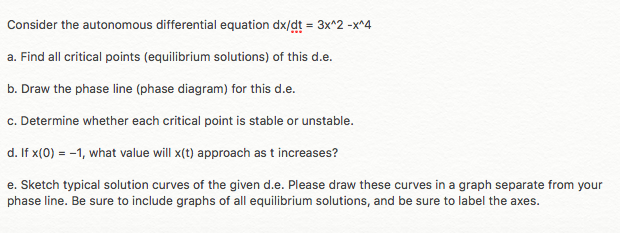 Consider the autonomous differential equation dx/dt = 3x^2 -x^4

a. Find all critical points (equilibrium solutions) of this d.e.

b. Draw the phase line (phase diagram) for this d.e.

c. Determine whether each critical point is stable or unstable.

d. If x(0) = −1, what value will x(t) approach as t increases?

e. Sketch typical solution curves of the given d.e. Please draw these curves in a graph separate from your phase line. Be sure to include graphs of all equilibrium solutions, and be sure to label the axes.